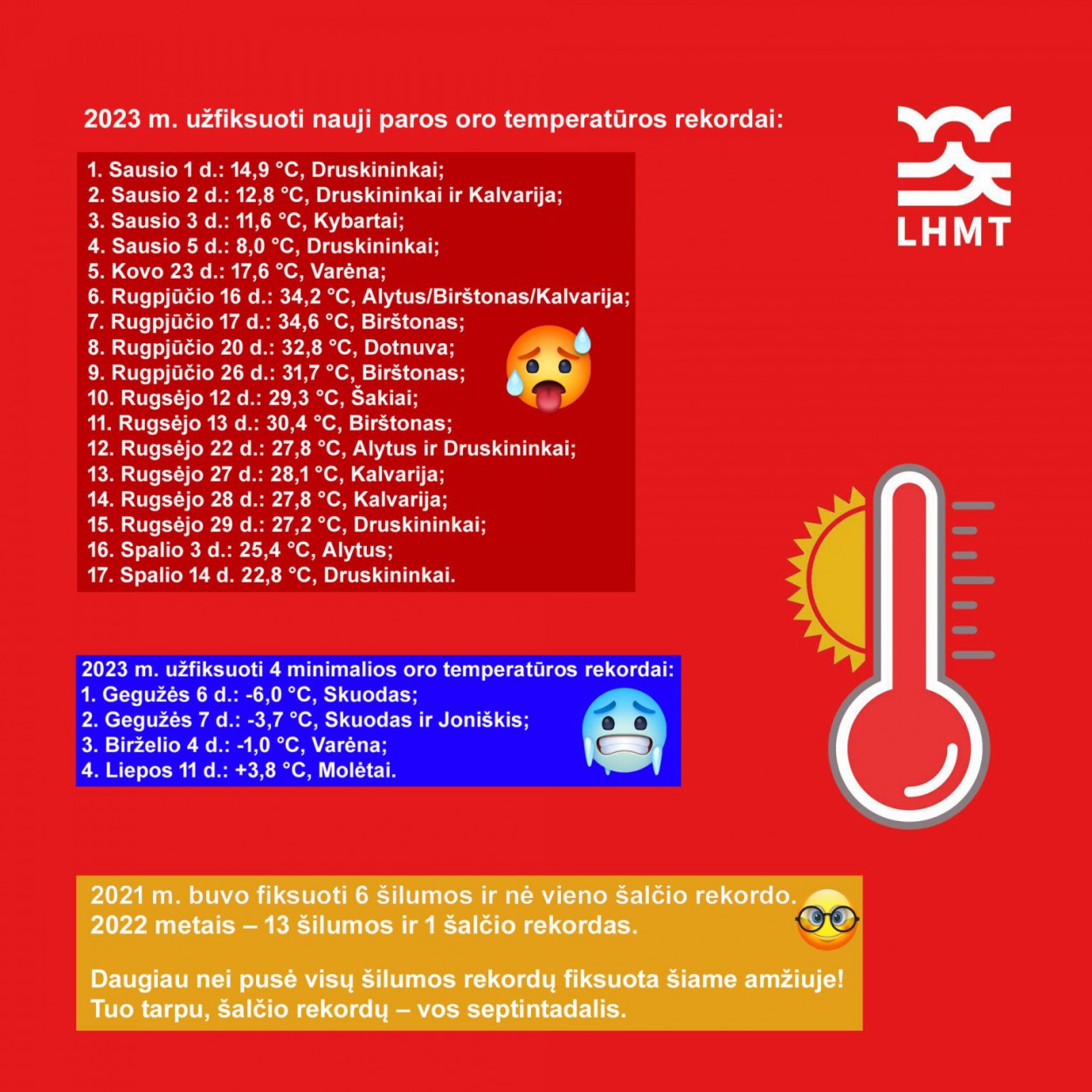 2023 m. užfiksuoti nauji paros oro temperatūros rekordai:

LHMT

1. Sausio 1 d.: 14,9 °C, Druskininkai;
2. Sausio 2 d.: 12,8 °C, Druskininkai ir Kalvarija;
3. Sausio 3 d.: 11,6 °C, Kybartai;
4. Sausio 5 d.: 8,0 °C, Druskininkai;
5. Kovo 23 d.: 17,6 °C, Varėna;
6. Rugpjūčio 16 d.: 34,2 °C, Alytus/Birštonas/Kalvarija;
7. Rugpjūčio 17 d.: 34,6 °C, Birštonas;
8. Rugpjūčio 20 d.: 32,8 °C, Dotnuva;
9. Rugpjūčio 26 d.: 31,7 °C, Birštonas;
10. Rugsėjo 12 d.: 29,3 °C, Šakiai;
11. Rugsėjo 13 d.: 30,4 °C, Birštonas;
12. Rugsėjo 22 d.: 27,8 °C, Alytus ir Druskininkai;
13. Rugsėjo 27 d.: 28,1 °C, Kalvarija;
14. Rugsėjo 28 d.: 27,8 °C, Kalvarija;
15. Rugsėjo 29 d.: 27,2 °C, Druskininkai;
16. Spalio 3 d.: 25,4 °C, Alytus;
17. Spalio 14 d. 22,8 °C, Druskininkai.

2023 m. užfiksuoti 4 minimalios oro temperatūros rekordai:
1. Gegužės 6 d.: -6,0 °C, Skuodas;
2. Gegužės 7 d.: -3,7 °C, Skuodas ir Joniškis;
3. Birželio 4 d.: -1,0 °C, Varėna;
4. Liepos 11 d.: +3,8 °C, Molėtai.

2021 m. buvo fiksuoti 6 šilumos ir nė vieno šalčio rekordo.
2022 metais – 13 šilumos ir 1 šalčio rekordas.

Daugiau nei pusė visų šilumos rekordų fiksuota šiame amžiuje!
Tuo tarpu, šalčio rekordų – vos septintadalis.